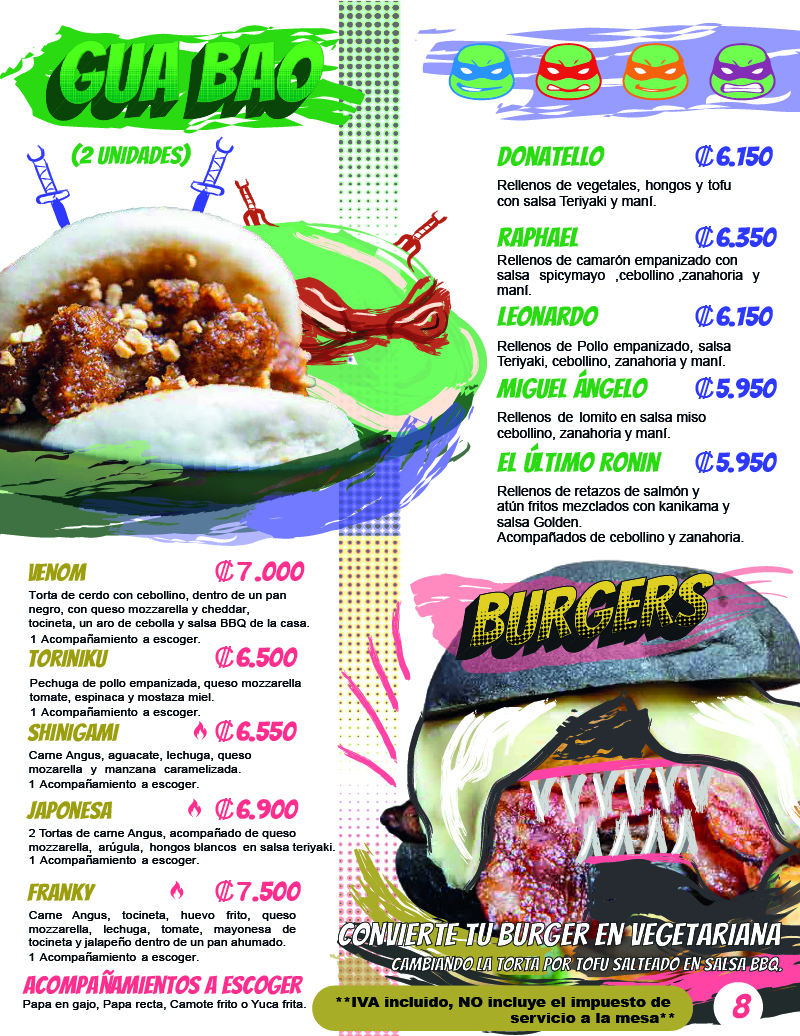 GUA BAO

(2 UNIDADES)

DONATELLO ₡6.150

Rellenos de vegetales, hongos y tofu con salsa Teriyaki y maní.

RAPHAEL ₡6.350

Rellenos de camarón empanizado con salsa spicymayo ,cebollino ,zanahoria y maní.

LEONARDO ₡6.150

Rellenos de Pollo empanizado, salsa Teriyaki, cebollino, zanahoria y maní.

MIGUEL ÁNGELO ₡5.950

Rellenos de lomito en salsa miso cebollino, zanahoria y maní.

EL ÚLTIMO RONIN ₡5.950

Rellenos de retazos de salmón y atún fritos mezclados con kanikama y salsa Golden.
Acompañados de cebollino y zanahoria.

VENOM ₡7.000

Torta de cerdo con cebollino, dentro de un pan negro, con queso mozzarella y cheddar, tocineta, un aro de cebolla y salsa BBQ de la casa.
1 Acompañamiento a escoger.

TORINIKU ₡6.500

Pechuga de pollo empanizada, queso mozzarella tomate, espinaca y mostaza miel.
1 Acompañamiento a escoger.

SHINIGAMI ₡6.550

Carne Angus, aguacate, lechuga, queso mozarella y manzana caramelizada.
1 Acompañamiento a escoger.

JAPONESA ₡6.900

2 Tortas de carne Angus, acompañado de queso mozzarella, arúgula, hongos blancos en salsa teriyaki.
1 Acompañamiento a escoger.

FRANKY ₡7.500

Carne Angus, tocineta, huevo frito, queso mozzarella, lechuga, tomate, mayonesa de tocineta y jalapeño dentro de un pan ahumado.
1 Acompañamiento a escoger.

ACOMPAÑAMIENTOS A ESCOGER
Papa en gajo, Papa recta, Camote frito o Yuca frita.

BURGERS

CONVIERTE TU BURGER EN VEGETARIANA
CAMBIANDO LA TORTA POR TOFU SALTEADO EN SALSA BBQ.

**IVA incluido, NO incluye el impuesto de servicio a la mesa**

8